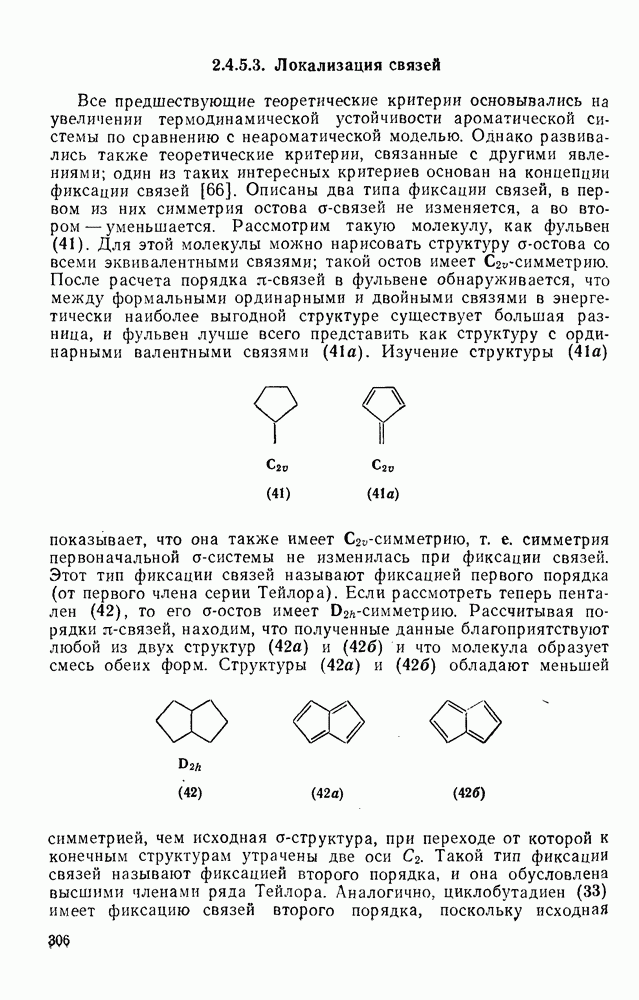 2.4.5.3. Локализация связей

Все предшествующие теоретические критерии основывались на увеличении термодинамической устойчивости ароматической системы по сравнению с неароматической моделью. Однако развивались также теоретические критерии, связанные с другими явлениями; один из таких интересных критериев основан на концепции фиксации связей [66]. Описаны два типа фиксации связей, в первом из них симметрия остова σ-связей не изменяется, а во втором — уменьшается. Рассмотрим такую молекулу, как фульвен (41). Для этой молекулы можно нарисовать структуру σ-остова со всеми эквивалентными связями; такой остов имеет $C_{2v}$-симметрию. После расчета порядка π-связей в фульвене обнаруживается, что между формальными ординарными и двойными связями в энергетически наиболее выгодной структуре существует большая разница, и фульвен лучше всего представить как структуру с ординарными валентными связями (41а). Изучение структуры (41а)

$C_{2v}$
(41)

$C_{2v}$
(41а)

показывает, что она также имеет $C_{2v}$-симметрию, т. е. симметрия первоначальной σ-системы не изменилась при фиксации связей. Этот тип фиксации связей называют фиксацией первого порядка (от первого члена серии Тейлора). Если рассмотреть теперь пентален (42), то его σ-остов имеет $D_{2h}$-симметрию. Рассчитывая порядки π-связей, находим, что полученные данные благоприятствуют любой из двух структур (42а) и (42б) и что молекула образует смесь обеих форм. Структуры (42а) и (42б) обладают меньшей

$D_{2h}$
(42)

(42а)

(42б)

симметрией, чем исходная σ-структура, при переходе от которой к конечным структурам утрачены две оси $C_2$. Такой тип фиксации связей называют фиксацией второго порядка, и она обусловлена высшими членами ряда Тейлора. Аналогично, циклобутадиен (33) имеет фиксацию связей второго порядка, поскольку исходная

306